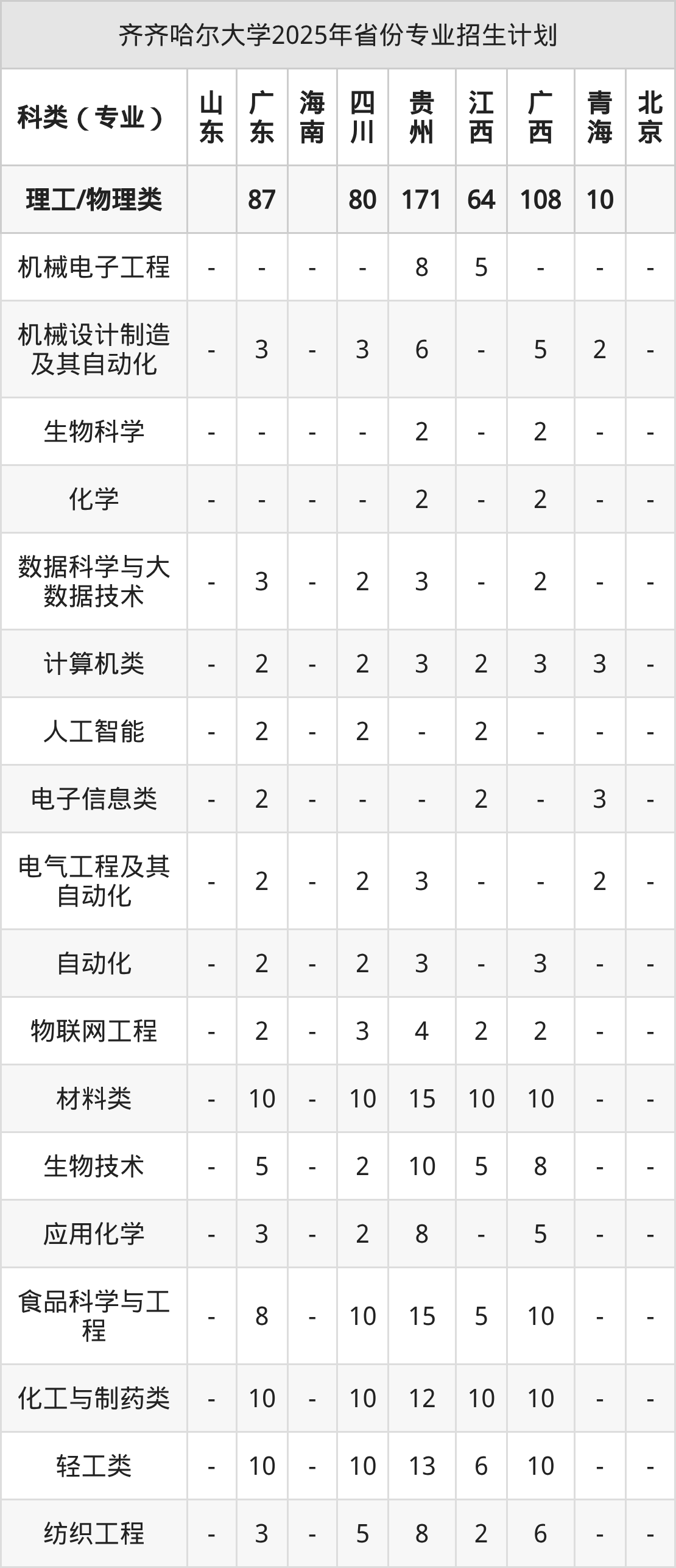 齐齐哈尔大学2025年省份专业招生计划

| 科类（专业） | 山东 | 广东 | 海南 | 四川 | 贵州 | 江西 | 广西 | 青海 | 北京 |
|---|---|---|---|---|---|---|---|---|---|
| 理工/物理类 |  | 87 |  | 80 | 171 | 64 | 108 | 10 |  |
| 机械电子工程 | - | - | - | - | 8 | 5 | - | - | - |
| 机械设计制造及其自动化 | - | 3 | - | 3 | 6 | - | 5 | 2 | - |
| 生物科学 | - | - | - | - | 2 | - | 2 | - | - |
| 化学 | - | - | - | - | 2 | - | 2 | - | - |
| 数据科学与大数据技术 | - | 3 | - | 2 | 3 | - | 2 | - | - |
| 计算机类 | - | 2 | - | 2 | 3 | 2 | 3 | 3 | - |
| 人工智能 | - | 2 | - | 2 | - | 2 | - | - | - |
| 电子信息类 | - | 2 | - | - | - | 2 | - | 3 | - |
| 电气工程及其自动化 | - | 2 | - | 2 | 3 | - | - | 2 | - |
| 自动化 | - | 2 | - | 2 | 3 | - | 3 | - | - |
| 物联网工程 | - | 2 | - | 3 | 4 | 2 | 2 | - | - |
| 材料类 | - | 10 | - | 10 | 15 | 10 | 10 | - | - |
| 生物技术 | - | 5 | - | 2 | 10 | 5 | 8 | - | - |
| 应用化学 | - | 3 | - | 2 | 8 | - | 5 | - | - |
| 食品科学与工程 | - | 8 | - | 10 | 15 | 5 | 10 | - | - |
| 化工与制药类 | - | 10 | - | 10 | 12 | 10 | 10 | - | - |
| 轻工类 | - | 10 | - | 10 | 13 | 6 | 10 | - | - |
| 纺织工程 | - | 3 | - | 5 | 8 | 2 | 6 | - | - |